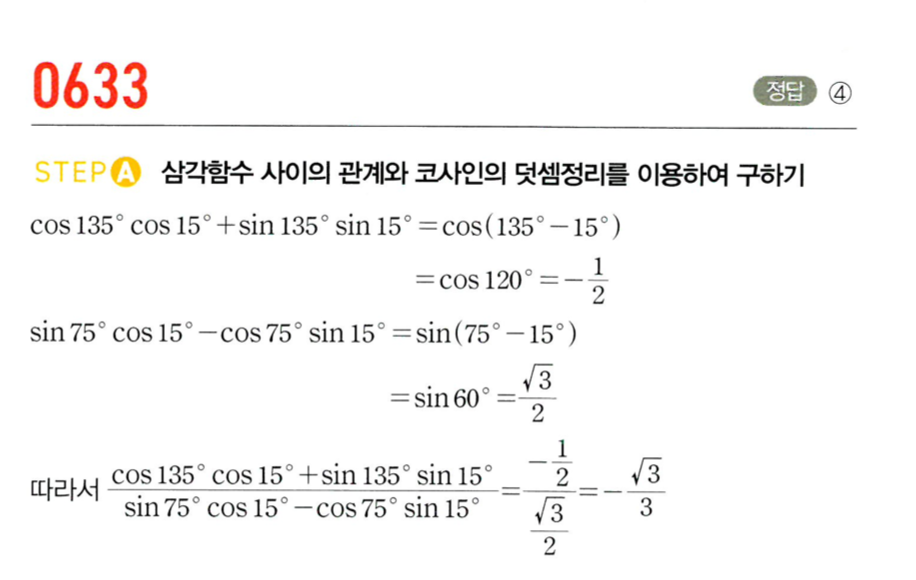 0633

정답 ④

STEP A 삼각함수 사이의 관계와 코사인의 덧셈정리를 이용하여 구하기

$\cos 135^\circ \cos 15^\circ + \sin 135^\circ \sin 15^\circ = \cos(135^\circ - 15^\circ)$

$= \cos 120^\circ = -\frac{1}{2}$

$\sin 75^\circ \cos 15^\circ - \cos 75^\circ \sin 15^\circ = \sin(75^\circ - 15^\circ)$

$= \sin 60^\circ = \frac{\sqrt{3}}{2}$

따라서 $\frac{\cos 135^\circ \cos 15^\circ + \sin 135^\circ \sin 15^\circ}{\sin 75^\circ \cos 15^\circ - \cos 75^\circ \sin 15^\circ} = \frac{-\frac{1}{2}}{\frac{\sqrt{3}}{2}} = -\frac{\sqrt{3}}{3}$